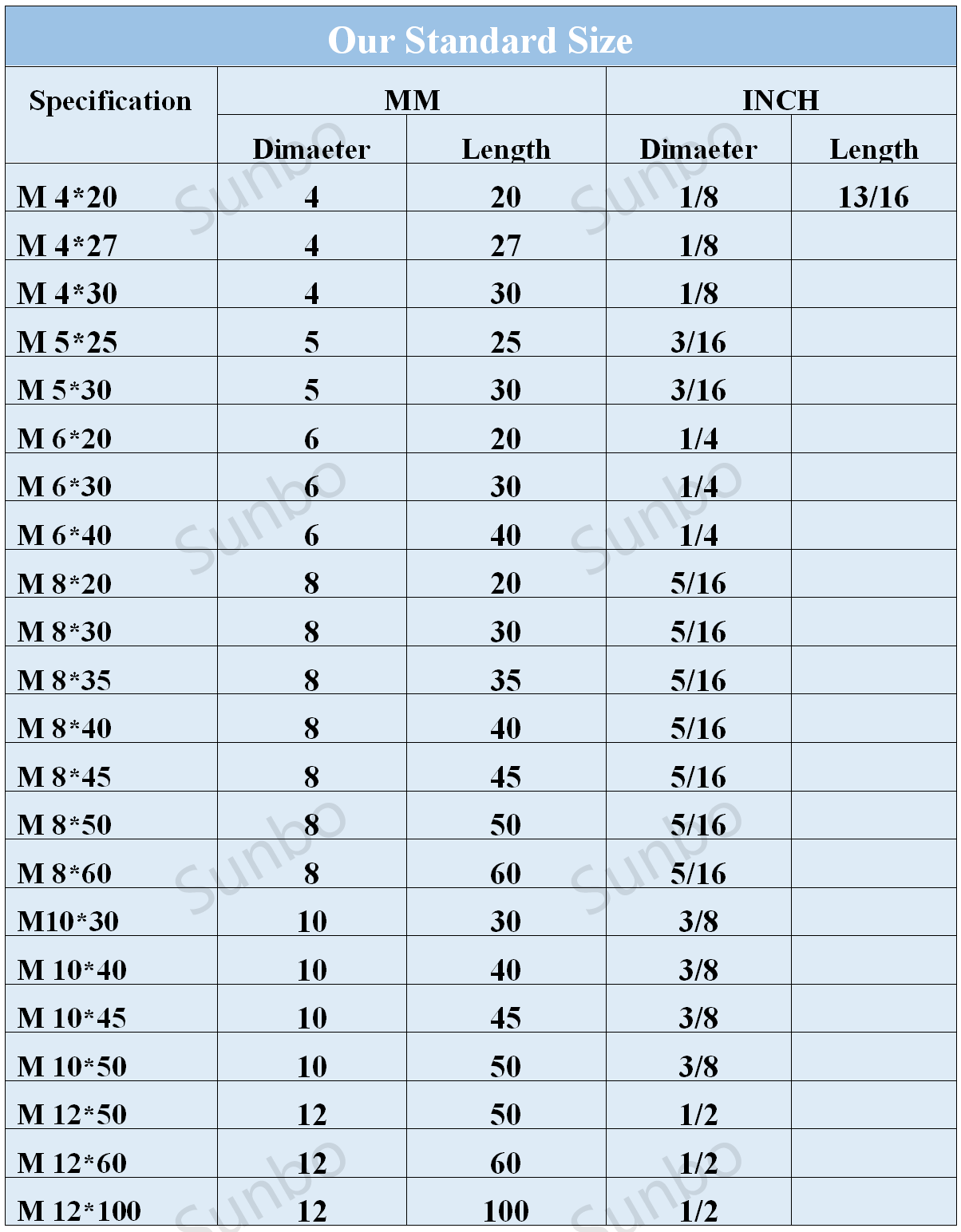 Our Standard Size

| Specification | MM | | INCH | |
|---|---|---|---|---|
| | Dimaeter | Length | Dimaeter | Length |
| M 4*20 | 4 | 20 | 1/8 | 13/16 |
| M 4*27 | 4 | 27 | 1/8 | |
| M 4*30 | 4 | 30 | 1/8 | |
| M 5*25 | 5 | 25 | 3/16 | |
| M 5*30 | 5 | 30 | 3/16 | |
| M 6*20 | 6 | 20 | 1/4 | |
| M 6*30 | 6 | 30 | 1/4 | |
| M 6*40 | 6 | 40 | 1/4 | |
| M 8*20 | 8 | 20 | 5/16 | |
| M 8*30 | 8 | 30 | 5/16 | |
| M 8*35 | 8 | 35 | 5/16 | |
| M 8*40 | 8 | 40 | 5/16 | |
| M 8*45 | 8 | 45 | 5/16 | |
| M 8*50 | 8 | 50 | 5/16 | |
| M 8*60 | 8 | 60 | 5/16 | |
| M10*30 | 10 | 30 | 3/8 | |
| M 10*40 | 10 | 40 | 3/8 | |
| M 10*45 | 10 | 45 | 3/8 | |
| M 10*50 | 10 | 50 | 3/8 | |
| M 12*50 | 12 | 50 | 1/2 | |
| M 12*60 | 12 | 60 | 1/2 | |
| M 12*100 | 12 | 100 | 1/2 | |

Sunbo